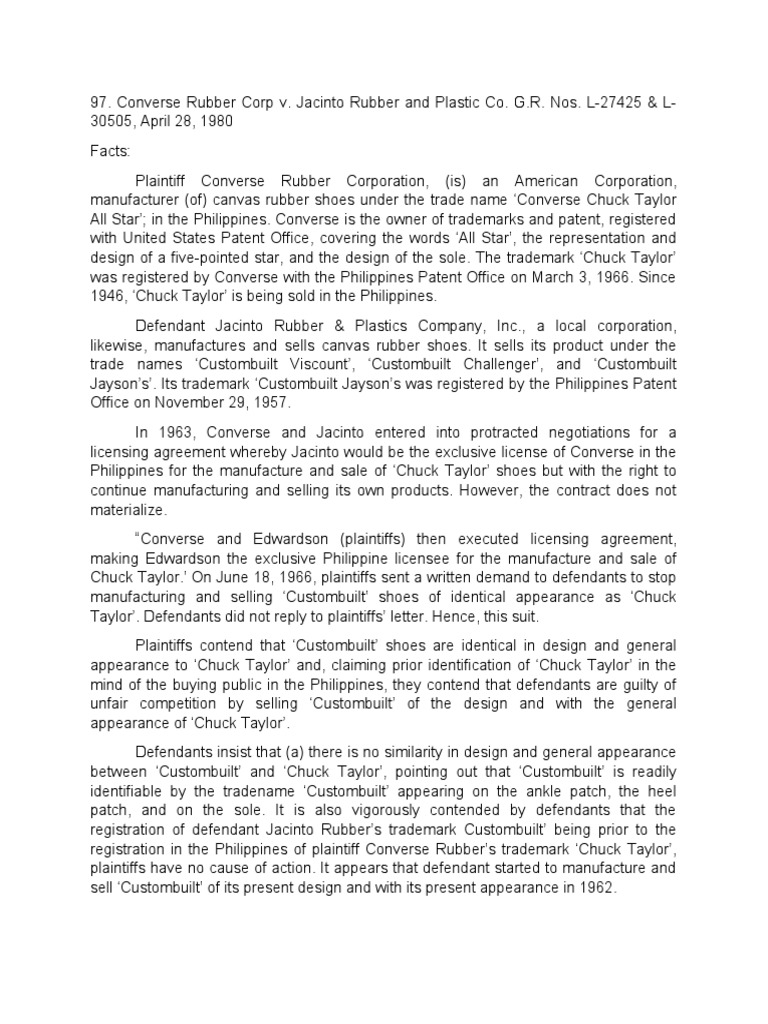 97. Converse Rubber Corp v. Jacinto Rubber and Plastic Co. G.R. Nos. L-27425 & L-30505, April 28, 1980

Facts:

Plaintiff Converse Rubber Corporation, (is) an American Corporation, manufacturer (of) canvas rubber shoes under the trade name 'Converse Chuck Taylor All Star'; in the Philippines. Converse is the owner of trademarks and patent, registered with United States Patent Office, covering the words 'All Star', the representation and design of a five-pointed star, and the design of the sole. The trademark 'Chuck Taylor' was registered by Converse with the Philippines Patent Office on March 3, 1966. Since 1946, 'Chuck Taylor' is being sold in the Philippines.

Defendant Jacinto Rubber & Plastics Company, Inc., a local corporation, likewise, manufactures and sells canvas rubber shoes. It sells its product under the trade names 'Custombuilt Viscount', 'Custombuilt Challenger', and 'Custombuilt Jayson's'. Its trademark 'Custombuilt Jayson's was registered by the Philippines Patent Office on November 29, 1957.

In 1963, Converse and Jacinto entered into protracted negotiations for a licensing agreement whereby Jacinto would be the exclusive license of Converse in the Philippines for the manufacture and sale of 'Chuck Taylor' shoes but with the right to continue manufacturing and selling its own products. However, the contract does not materialize.

"Converse and Edwardson (plaintiffs) then executed licensing agreement, making Edwardson the exclusive Philippine licensee for the manufacture and sale of Chuck Taylor.' On June 18, 1966, plaintiffs sent a written demand to defendants to stop manufacturing and selling 'Custombuilt' shoes of identical appearance as 'Chuck Taylor'. Defendants did not reply to plaintiffs' letter. Hence, this suit.

Plaintiffs contend that 'Custombuilt' shoes are identical in design and general appearance to 'Chuck Taylor' and, claiming prior identification of 'Chuck Taylor' in the mind of the buying public in the Philippines, they contend that defendants are guilty of unfair competition by selling 'Custombuilt' of the design and with the general appearance of 'Chuck Taylor'.

Defendants insist that (a) there is no similarity in design and general appearance between 'Custombuilt' and 'Chuck Taylor', pointing out that 'Custombuilt' is readily identifiable by the tradename 'Custombuilt' appearing on the ankle patch, the heel patch, and on the sole. It is also vigorously contended by defendants that the registration of defendant Jacinto Rubber's trademark Custombuilt' being prior to the registration in the Philippines of plaintiff Converse Rubber's trademark 'Chuck Taylor', plaintiffs have no cause of action. It appears that defendant started to manufacture and sell 'Custombuilt' of its present design and with its present appearance in 1962.